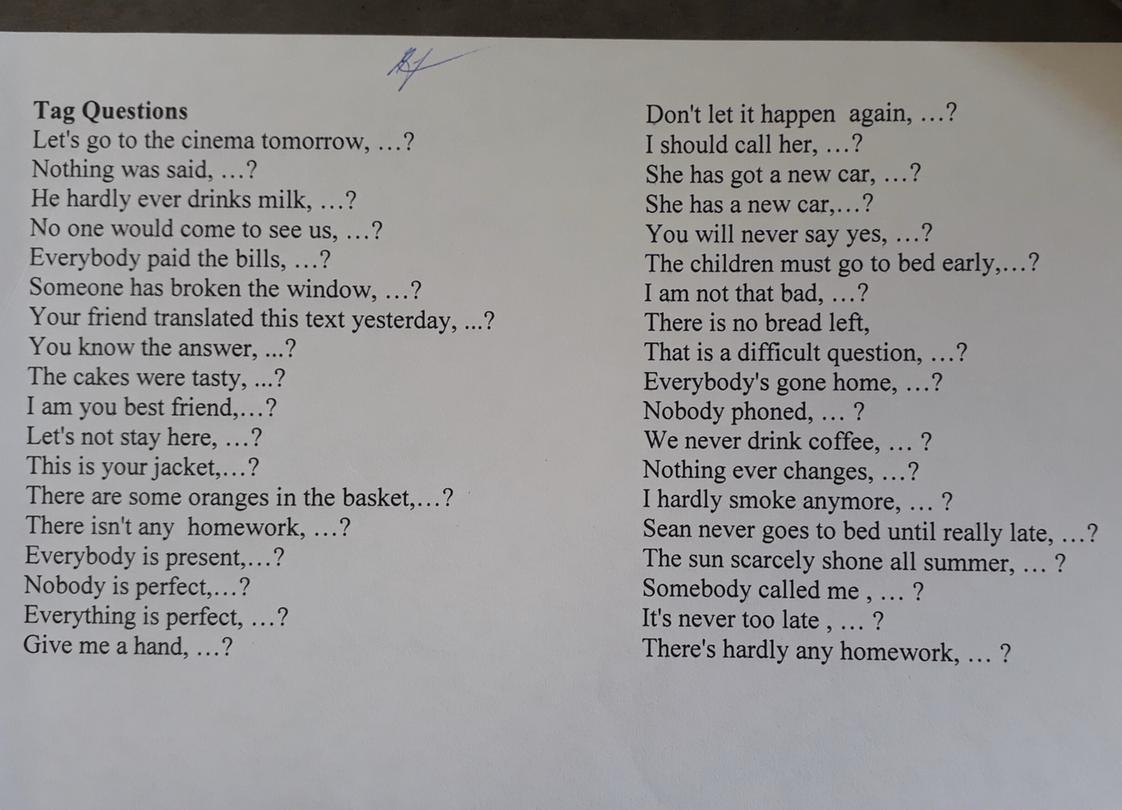 Tag Questions
Let's go to the cinema tomorrow, …?
Nothing was said, …?
He hardly ever drinks milk, …?
No one would come to see us, …?
Everybody paid the bills, …?
Someone has broken the window, …?
Your friend translated this text yesterday, ...?
You know the answer, ...?
The cakes were tasty, ...?
I am you best friend,…?
Let's not stay here, …?
This is your jacket,…?
There are some oranges in the basket,…?
There isn't any homework, …?
Everybody is present,…?
Nobody is perfect,…?
Everything is perfect, …?
Give me a hand, …?

Don't let it happen again, …?
I should call her, …?
She has got a new car, …?
She has a new car,…?
You will never say yes, …?
The children must go to bed early,…?
I am not that bad, …?
There is no bread left,
That is a difficult question, …?
Everybody's gone home, …?
Nobody phoned, … ?
We never drink coffee, … ?
Nothing ever changes, …?
I hardly smoke anymore, … ?
Sean never goes to bed until really late, …?
The sun scarcely shone all summer, … ?
Somebody called me , … ?
It's never too late , … ?
There's hardly any homework, … ?